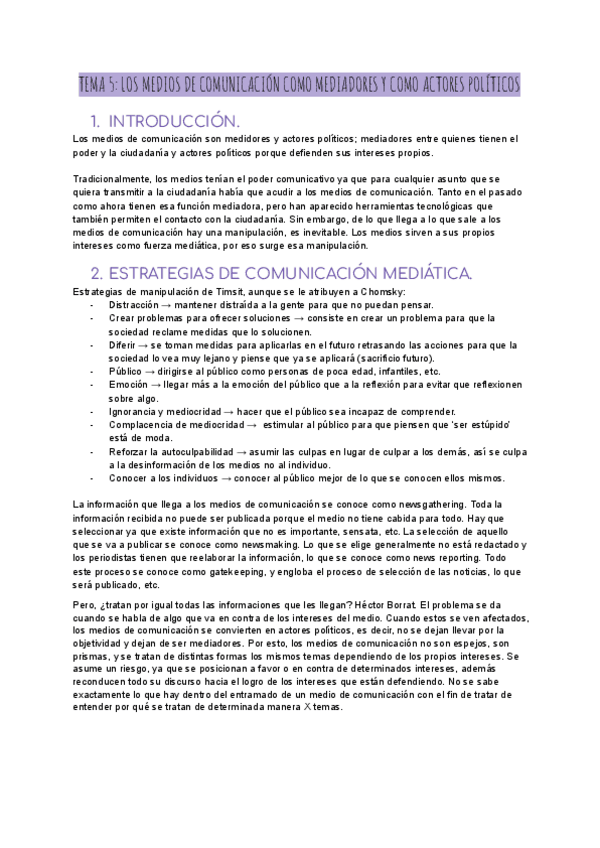 TEMA 5: LOS MEDIOS DE COMUNICACIÓN COMO MEDIADORES Y COMO ACTORES POLÍTICOS

1. INTRODUCCIÓN.

Los medios de comunicación son medidores y actores políticos; mediadores entre quienes tienen el poder y la ciudadanía y actores políticos porque defienden sus intereses propios.

Tradicionalmente, los medios tenían el poder comunicativo ya que para cualquier asunto que se quiera transmitir a la ciudadanía había que acudir a los medios de comunicación. Tanto en el pasado como ahora tienen esa función mediadora, pero han aparecido herramientas tecnológicas que también permiten el contacto con la ciudadanía. Sin embargo, de lo que llega a lo que sale a los medios de comunicación hay una manipulación, es inevitable. Los medios sirven a sus propios intereses como fuerza mediática, por eso surge esa manipulación.

2. ESTRATEGIAS DE COMUNICACIÓN MEDIÁTICA.

Estrategias de manipulación de Timsit, aunque se le atribuyen a Chomsky:
- Distracción → mantener distraída a la gente para que no puedan pensar.
- Crear problemas para ofrecer soluciones → consiste en crear un problema para que la sociedad reclame medidas que lo solucionen.
- Diferir → se toman medidas para aplicarlas en el futuro retrasando las acciones para que la sociedad lo vea muy lejano y piense que ya se aplicará (sacrificio futuro).
- Público → dirigirse al público como personas de poca edad, infantiles, etc.
- Emoción → llegar más a la emoción del público que a la reflexión para evitar que reflexionen sobre algo.
- Ignorancia y mediocridad → hacer que el público sea incapaz de comprender.
- Complacencia de mediocridad → estimular al público para que piensen que 'ser estúpido' está de moda.
- Reforzar la autoculpabilidad → asumir las culpas en lugar de culpar a los demás, así se culpa a la desinformación de los medios no al individuo.
- Conocer a los individuos → conocer al público mejor de lo que se conocen ellos mismos.

La información que llega a los medios de comunicación se conoce como newsgathering. Toda la información recibida no puede ser publicada porque el medio no tiene cabida para todo. Hay que seleccionar ya que existe información que no es importante, sensata, etc. La selección de aquello que se va a publicar se conoce como newsmaking. Lo que se elige generalmente no está redactado y los periodistas tienen que reelaborar la información, lo que se conoce como news reporting. Todo este proceso se conoce como gatekeeping, y engloba el proceso de selección de las noticias, lo que será publicado, etc.

Pero, ¿tratan por igual todas las informaciones que les llegan? Héctor Borrat. El problema se da cuando se habla de algo que va en contra de los intereses del medio. Cuando estos se ven afectados, los medios de comunicación se convierten en actores políticos, es decir, no se dejan llevar por la objetividad y dejan de ser mediadores. Por esto, los medios de comunicación no son espejos, son prismas, y se tratan de distintas formas los mismos temas dependiendo de los propios intereses. Se asume un riesgo, ya que se posicionan a favor o en contra de determinados intereses, además reconducen todo su discurso hacia el logro de los intereses que están defendiendo. No se sabe exactamente lo que hay dentro del entramado de un medio de comunicación con el fin de tratar de entender por qué se tratan de determinada manera X temas.